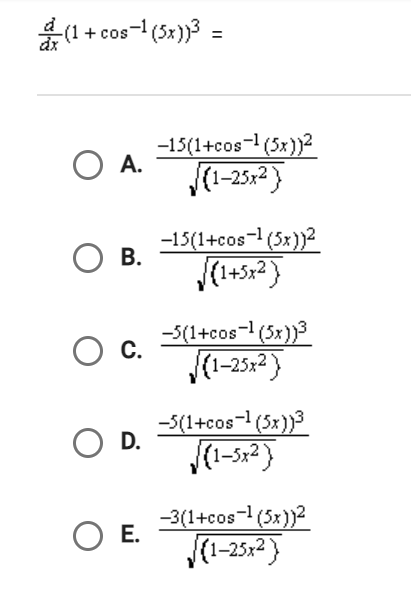 $\frac{d}{dx}(1+\cos^{-1}(5x))^3 =$

A. $\frac{-15(1+\cos^{-1}(5x))^2}{\sqrt{(1-25x^2)}}$

B. $\frac{-15(1+\cos^{-1}(5x))^2}{\sqrt{(1+5x^2)}}$

C. $\frac{-5(1+\cos^{-1}(5x))^3}{\sqrt{(1-25x^2)}}$

D. $\frac{-5(1+\cos^{-1}(5x))^3}{\sqrt{(1-5x^2)}}$

E. $\frac{-3(1+\cos^{-1}(5x))^2}{\sqrt{(1-25x^2)}}$